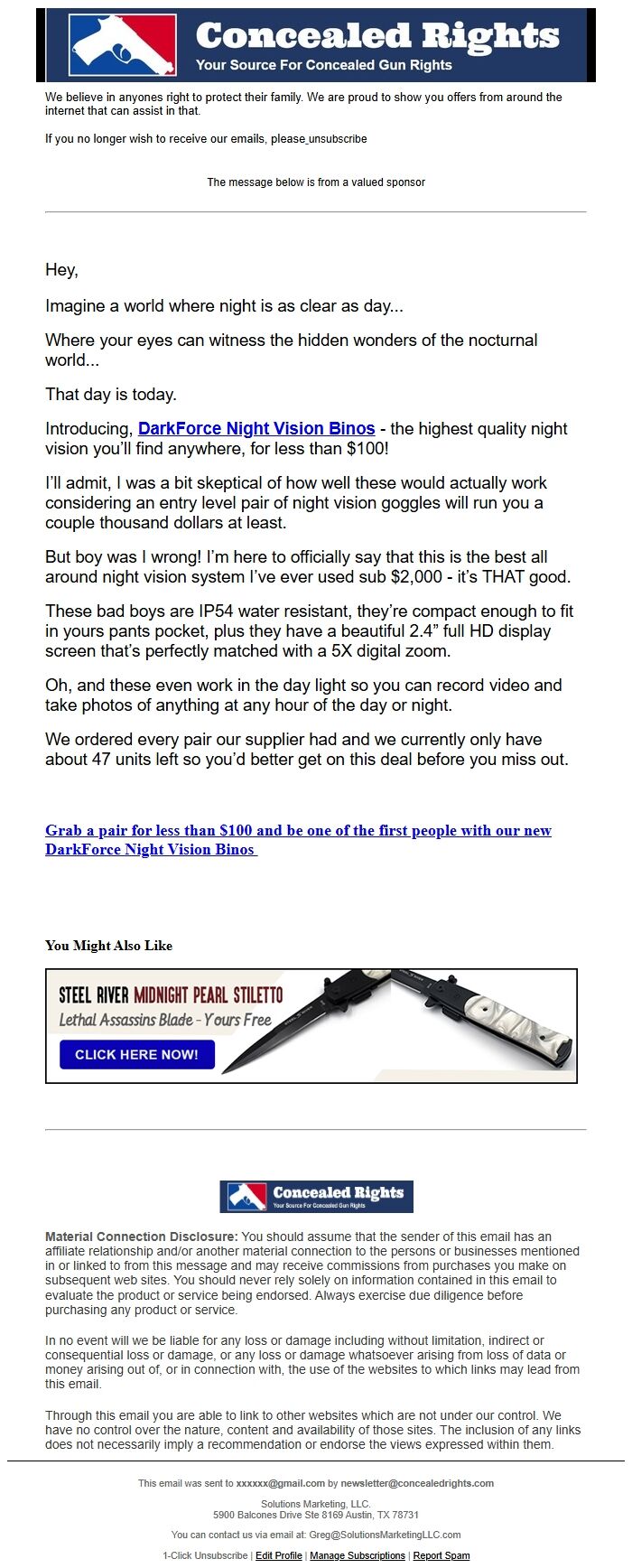 Concealed Rights
Your Source For Concealed Gun Rights

We believe in anyones right to protect their family. We are proud to show you offers from around the internet that can assist in that.

If you no longer wish to receive our emails, please unsubscribe

The message below is from a valued sponsor

Hey,

Imagine a world where night is as clear as day...

Where your eyes can witness the hidden wonders of the nocturnal world...

That day is today.

Introducing, DarkForce Night Vision Binos - the highest quality night vision you'll find anywhere, for less than $100!

I'll admit, I was a bit skeptical of how well these would actually work considering an entry level pair of night vision goggles will run you a couple thousand dollars at least.

But boy was I wrong! I'm here to officially say that this is the best all around night vision system I've ever used sub $2,000 - it's THAT good.

These bad boys are IP54 water resistant, they're compact enough to fit in yours pants pocket, plus they have a beautiful 2.4" full HD display screen that's perfectly matched with a 5X digital zoom.

Oh, and these even work in the day light so you can record video and take photos of anything at any hour of the day or night.

We ordered every pair our supplier had and we currently only have about 47 units left so you'd better get on this deal before you miss out.

Grab a pair for less than $100 and be one of the first people with our new DarkForce Night Vision Binos

You Might Also Like

STEEL RIVER MIDNIGHT PEARL STILETTO
Lethal Assassins Blade - Yours Free
CLICK HERE NOW!

Concealed Rights
Your Source For Concealed Gun Rights

Material Connection Disclosure: You should assume that the sender of this email has an affiliate relationship and/or another material connection to the persons or businesses mentioned in or linked to from this message and may receive commissions from purchases you make on subsequent web sites. You should never rely solely on information contained in this email to evaluate the product or service being endorsed. Always exercise due diligence before purchasing any product or service.

In no event will we be liable for any loss or damage including without limitation, indirect or consequential loss or damage, or any loss or damage whatsoever arising from loss of data or money arising out of, or in connection with, the use of the websites to which links may lead from this email.

Through this email you are able to link to other websites which are not under our control. We have no control over the nature, content and availability of those sites. The inclusion of any links does not necessarily imply a recommendation or endorse the views expressed within them.

This email was sent to xxxxxx@gmail.com by newsletter@concealedrights.com

Solutions Marketing, LLC.
5900 Balcones Drive Ste 8169 Austin, TX 78731

You can contact us via email at: Greg@SolutionsMarketingLLC.com

1-Click Unsubscribe | Edit Profile | Manage Subscriptions | Report Spam